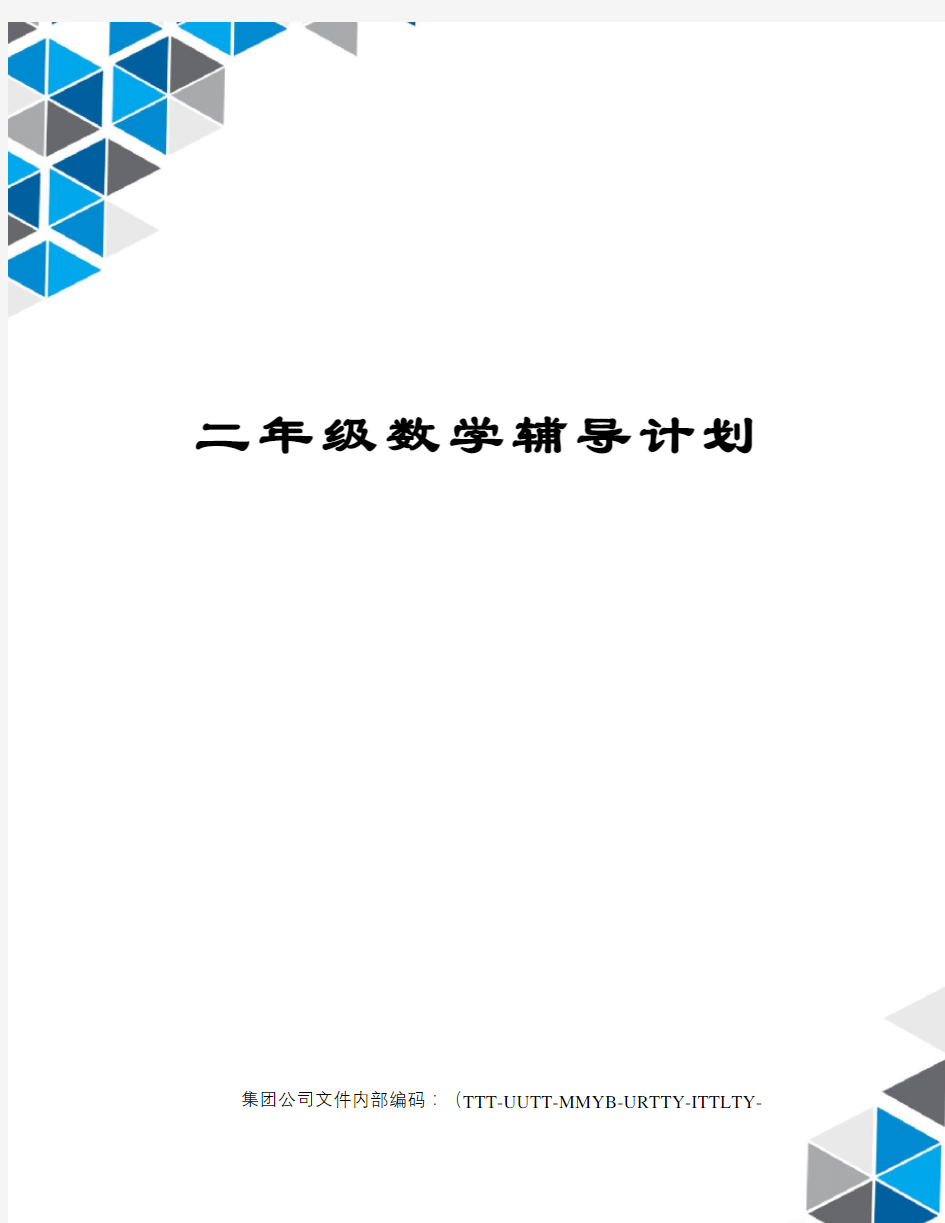 二年级数学辅导计划

集团公司文件内部编码：（TTT-UUTT-MMYB-URTTY-ITTLTY-